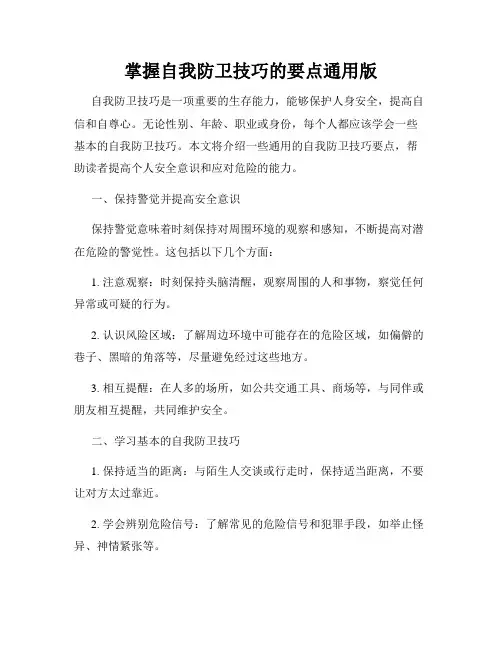 掌握自我防卫技巧的要点通用版

自我防卫技巧是一项重要的生存能力，能够保护人身安全，提高自信和自尊心。无论性别、年龄、职业或身份，每个人都应该学会一些基本的自我防卫技巧。本文将介绍一些通用的自我防卫技巧要点，帮助读者提高个人安全意识和应对危险的能力。

一、保持警觉并提高安全意识

保持警觉意味着时刻保持对周围环境的观察和感知，不断提高对潜在危险的警觉性。这包括以下几个方面：

1. 注意观察：时刻保持头脑清醒，观察周围的人和事物，察觉任何异常或可疑的行为。

2. 认识风险区域：了解周边环境中可能存在的危险区域，如偏僻的巷子、黑暗的角落等，尽量避免经过这些地方。

3. 相互提醒：在人多的场所，如公共交通工具、商场等，与同伴或朋友相互提醒，共同维护安全。

二、学习基本的自我防卫技巧

1. 保持适当的距离：与陌生人交谈或行走时，保持适当距离，不要让对方太过靠近。

2. 学会辨别危险信号：了解常见的危险信号和犯罪手段，如举止怪异、神情紧张等。